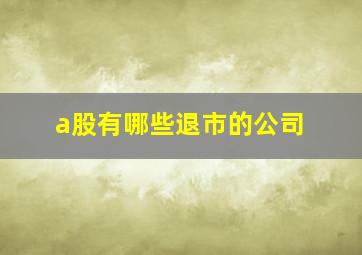 a股有哪些退市的公司